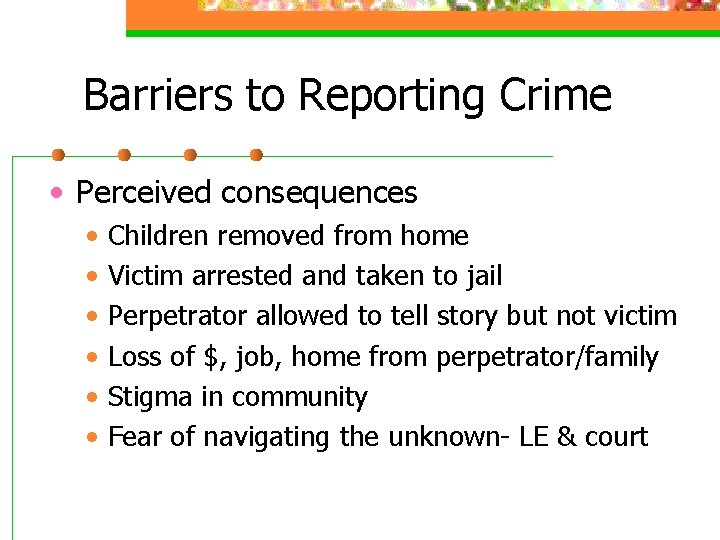 Barriers to Reporting Crime

• Perceived consequences
• Children removed from home
• Victim arrested and taken to jail
• Perpetrator allowed to tell story but not victim
• Loss of $, job, home from perpetrator/family
• Stigma in community
• Fear of navigating the unknown- LE & court